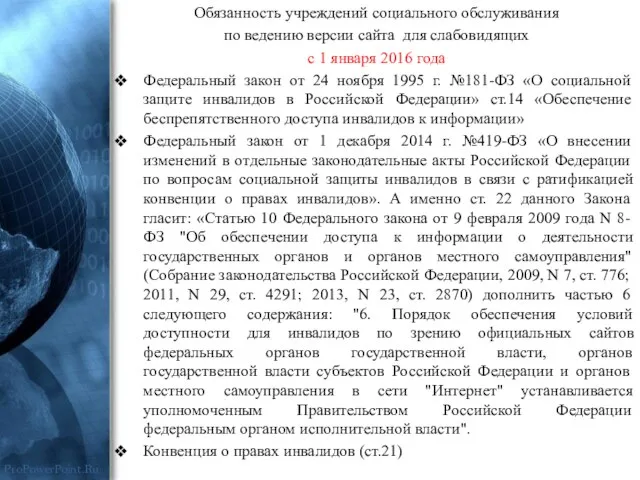 Обязанность учреждений социального обслуживания по ведению версии сайта для слабовидящих
с 1 января 2016 года

❖ Федеральный закон от 24 ноября 1995 г. №181-ФЗ «О социальной защите инвалидов в Российской Федерации» ст.14 «Обеспечение беспрепятственного доступа инвалидов к информации»

❖ Федеральный закон от 1 декабря 2014 г. №419-ФЗ «О внесении изменений в отдельные законодательные акты Российской Федерации по вопросам социальной защиты инвалидов в связи с ратификацией конвенции о правах инвалидов». А именно ст. 22 данного Закона гласит: «Статью 10 Федерального закона от 9 февраля 2009 года N 8-ФЗ "Об обеспечении доступа к информации о деятельности государственных органов и органов местного самоуправления" (Собрание законодательства Российской Федерации, 2009, N 7, ст. 776; 2011, N 29, ст. 4291; 2013, N 23, ст. 2870) дополнить частью 6 следующего содержания: "6. Порядок обеспечения условий доступности для инвалидов по зрению официальных сайтов федеральных органов государственной власти, органов государственной власти субъектов Российской Федерации и органов местного самоуправления в сети "Интернет" устанавливается уполномоченным Правительством Российской Федерации федеральным органом исполнительной власти".

❖ Конвенция о правах инвалидов (ст.21)

ProPowerPoint.Ru